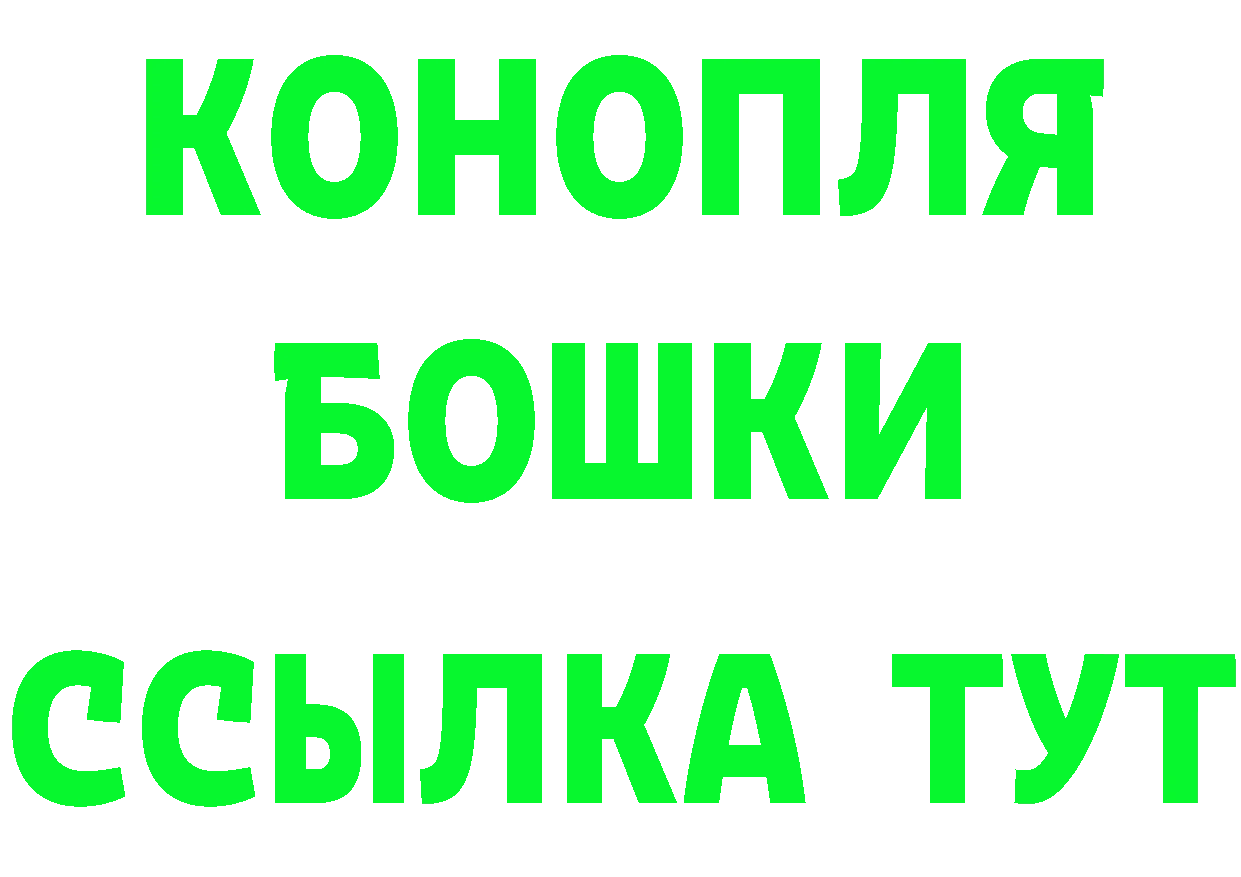 КОНОПЛЯ
БОШКИ
ССЫЛКА ТУТ